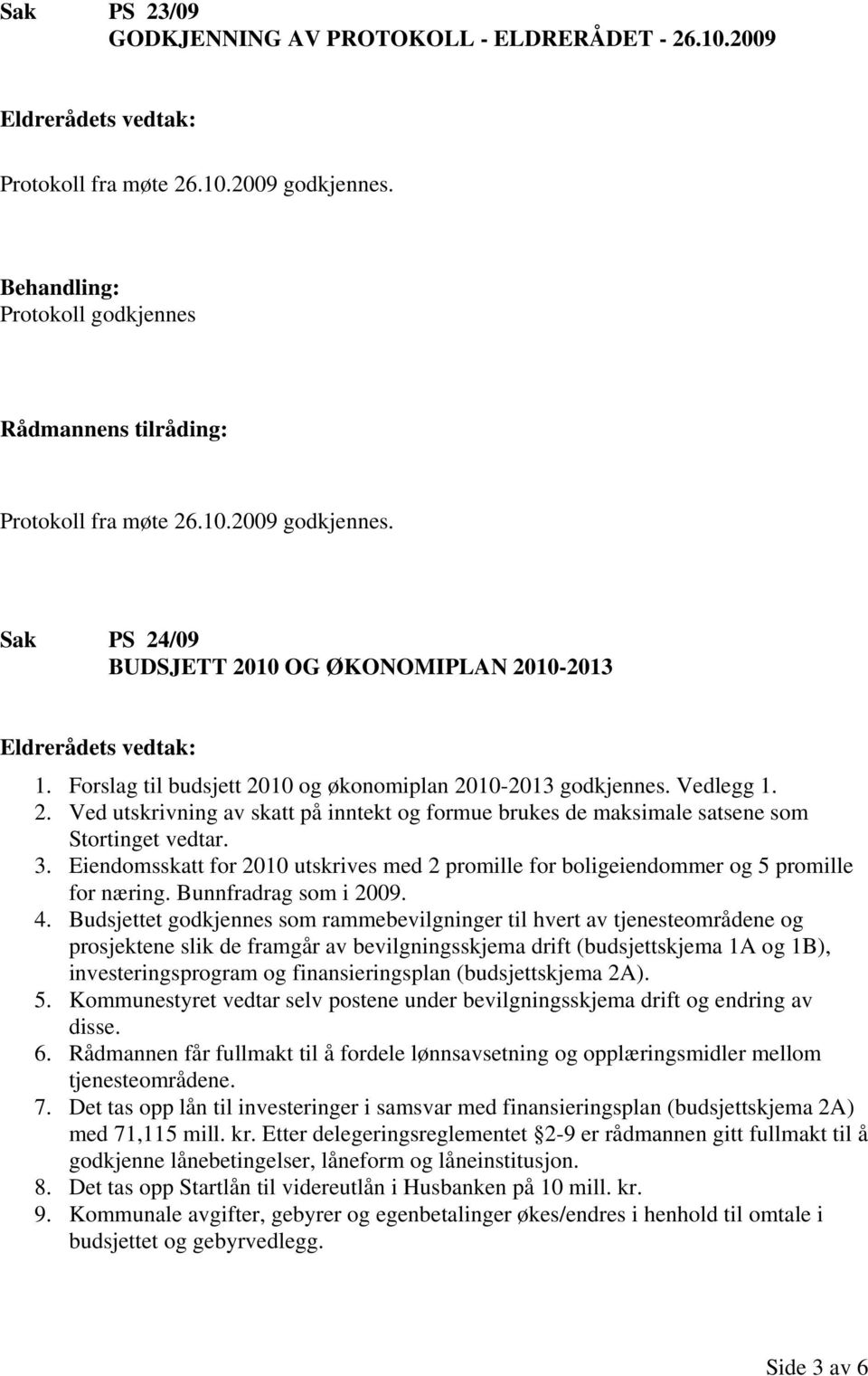 Sak PS 23/09
GODKJENNING AV PROTOKOLL - ELDRERÅDET - 26.10.2009

Eldrerådets vedtak:

Protokoll fra møte 26.10.2009 godkjennes.

Behandling:
Protokoll godkjennes

Rådmannens tilråding:

Protokoll fra møte 26.10.2009 godkjennes.

Sak PS 24/09
BUDSJETT 2010 OG ØKONOMIPLAN 2010-2013

Eldrerådets vedtak:

1. Forslag til budsjett 2010 og økonomiplan 2010-2013 godkjennes. Vedlegg 1.
2. Ved utskrivning av skatt på inntekt og formue brukes de maksimale satsene som Stortinget vedtar.
3. Eiendomsskatt for 2010 utskrives med 2 promille for boligeiendommer og 5 promille for næring. Bunnfradrag som i 2009.
4. Budsjettet godkjennes som rammebevilgninger til hvert av tjenesteområdene og prosjektene slik de framgår av bevilgningsskjema drift (budsjettskjema 1A og 1B), investeringsprogram og finansieringsplan (budsjettskjema 2A).
5. Kommunestyret vedtar selv postene under bevilgningsskjema drift og endring av disse.
6. Rådmannen får fullmakt til å fordele lønnsavsetning og opplæringsmidler mellom tjenesteområdene.
7. Det tas opp lån til investeringer i samsvar med finansieringsplan (budsjettskjema 2A) med 71,115 mill. kr. Etter delegeringsreglementet §2-9 er rådmannen gitt fullmakt til å godkjenne lånebetingelser, låneform og låneinstitusjon.
8. Det tas opp Startlån til videreutlån i Husbanken på 10 mill. kr.
9. Kommunale avgifter, gebyrer og egenbetalinger økes/endres i henhold til omtale i budsjettet og gebyrvedlegg.

Side 3 av 6